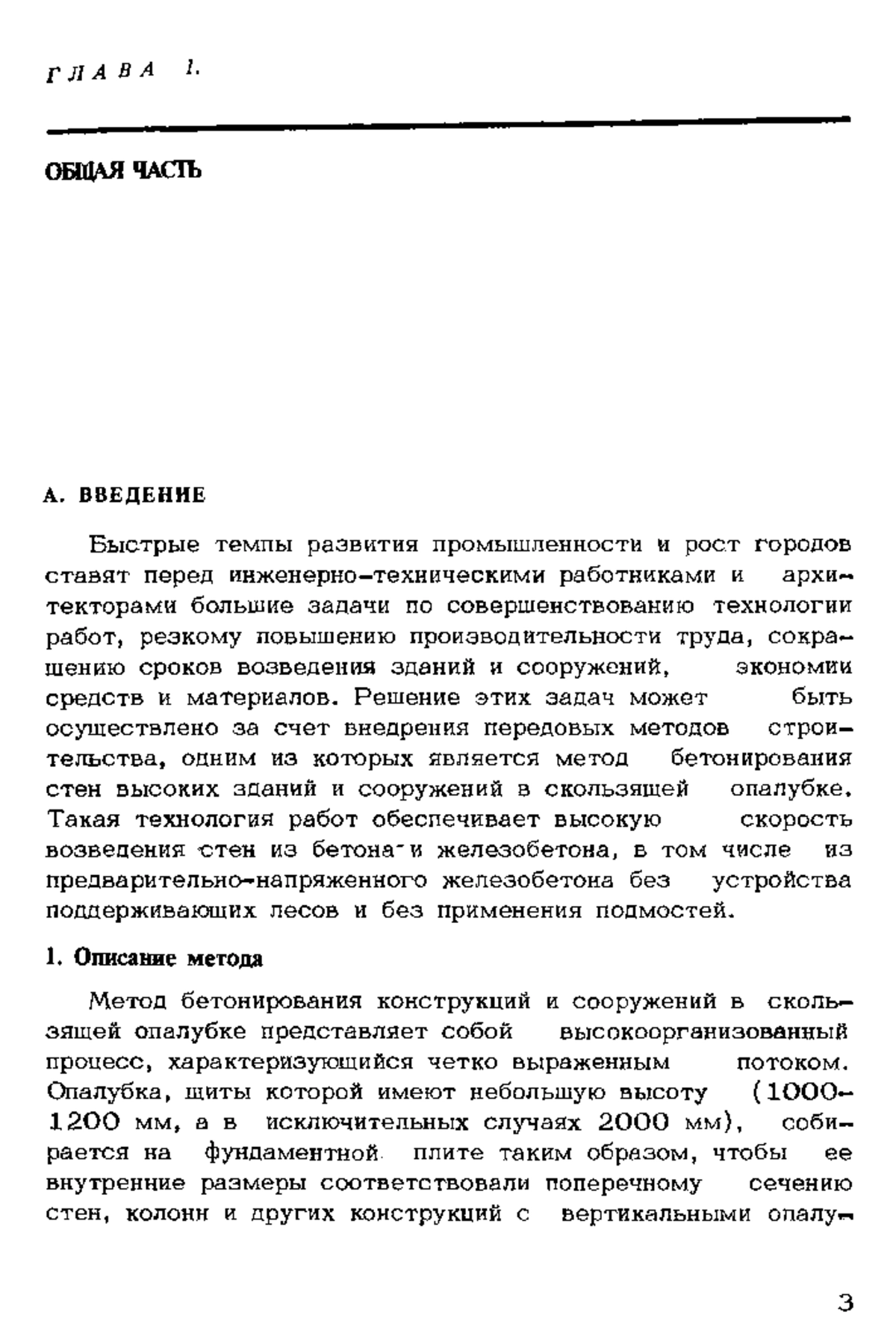 ГЛАВА 1.

ОБЩАЯ ЧАСТЬ

А. ВВЕДЕНИЕ

Быстрые темпы развития промышленности и рост городов ставят перед инженерно-техническими работниками и архитекторами большие задачи по совершенствованию технологии работ, резкому повышению производительности труда, сокращению сроков возведения зданий и сооружений, экономии средств и материалов. Решение этих задач может быть осуществлено за счет внедрения передовых методов строительства, одним из которых является метод бетонирования стен высоких зданий и сооружений в скользящей опалубке. Такая технология работ обеспечивает высокую скорость возведения стен из бетона и железобетона, в том числе из предварительно-напряженного железобетона без устройства поддерживающих лесов и без применения подмостей.

1. Описание метода

Метод бетонирования конструкций и сооружений в скользящей опалубке представляет собой высокоорганизованный процесс, характеризующийся четко выраженным потоком. Опалубка, щиты которой имеют небольшую высоту (1000-1200 мм, а в исключительных случаях 2000 мм), собирается на фундаментной плите таким образом, чтобы ее внутренние размеры соответствовали поперечному сечению стен, колонн и других конструкций с вертикальными опалу-

3